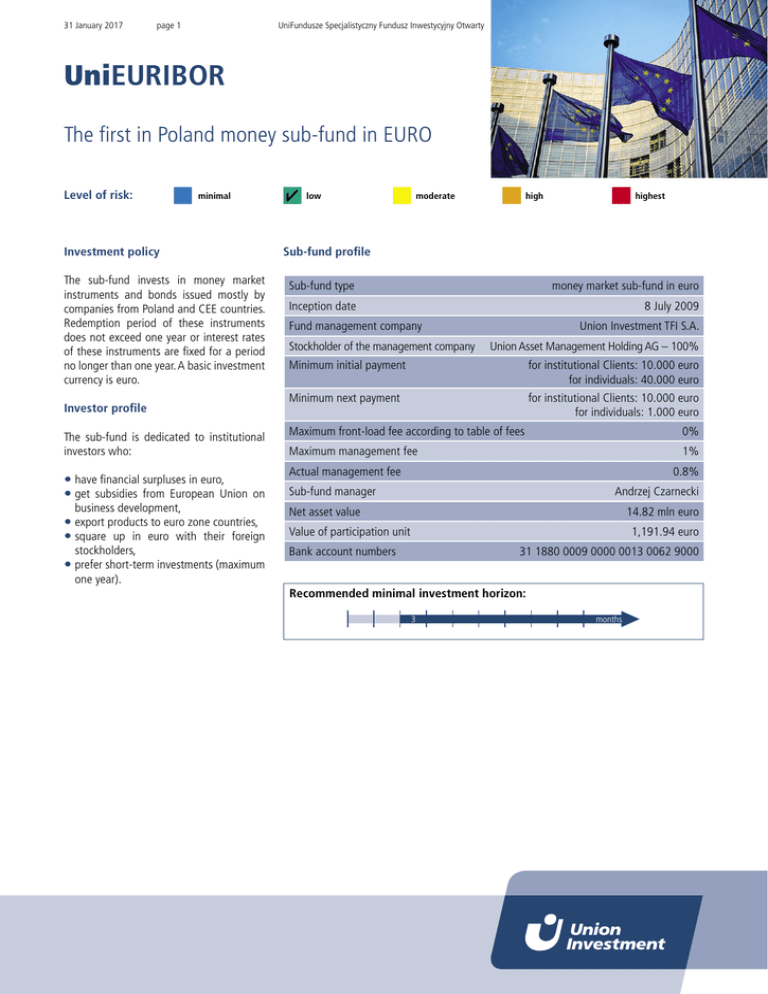 31 January 2017 page 1 UniFundusze Specjalistyczny Fundusz Inwestycyjny Otwarty

UniEURIBOR

The first in Poland money sub-fund in EURO

Level of risk: minimal ✓ low moderate high highest

Investment policy

The sub-fund invests in money market instruments and bonds issued mostly by companies from Poland and CEE countries. Redemption period of these instruments does not exceed one year or interest rates of these instruments are fixed for a period no longer than one year. A basic investment currency is euro.

Investor profile

The sub-fund is dedicated to institutional investors who:

• have financial surpluses in euro,
• get subsidies from European Union on business development,
• export products to euro zone countries,
• square up in euro with their foreign stockholders,
• prefer short-term investments (maximum one year).

Sub-fund profile

| Sub-fund type | money market sub-fund in euro |
|---|---|
| Inception date | 8 July 2009 |
| Fund management company | Union Investment TFI S.A. |
| Stockholder of the management company | Union Asset Management Holding AG – 100% |
| Minimum initial payment | for institutional Clients: 10.000 euro for individuals: 40.000 euro |
| Minimum next payment | for institutional Clients: 10.000 euro for individuals: 1.000 euro |
| Maximum front-load fee according to table of fees | 0% |
| Maximum management fee | 1% |
| Actual management fee | 0.8% |
| Sub-fund manager | Andrzej Czarnecki |
| Net asset value | 14.82 mln euro |
| Value of participation unit | 1,191.94 euro |
| Bank account numbers | 31 1880 0009 0000 0013 0062 9000 |

Recommended minimal investment horizon:

3 months

Union Investment